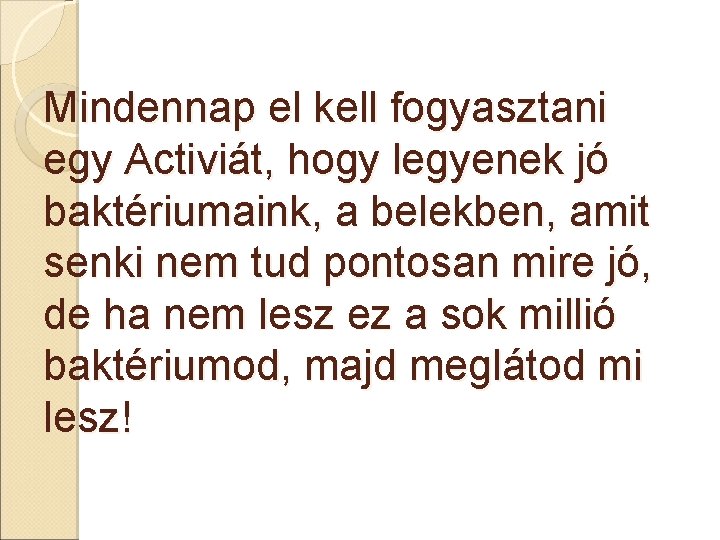 Mindennap el kell fogyasztani egy Activiát, hogy legyenek jó baktériumaink, a belekben, amit senki nem tud pontosan mire jó, de ha nem lesz ez a sok millió baktériumod, majd meglátod mi lesz!